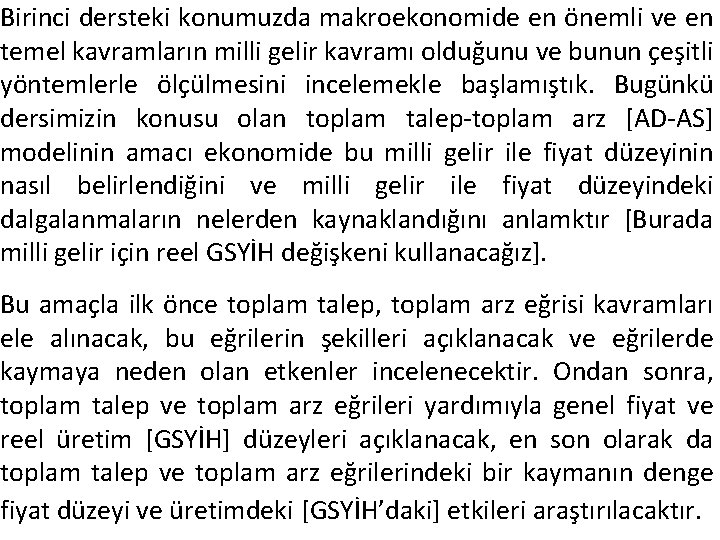 Birinci dersteki konumuzda makroekonomide en önemli ve en temel kavramların milli gelir kavramı olduğunu ve bunun çeşitli yöntemlerle ölçülmesini incelemekle başlamıştık. Bugünkü dersimizin konusu olan toplam talep-toplam arz [AD-AS] modelinin amacı ekonomide bu milli gelir ile fiyat düzeyinin nasıl belirlendiğini ve milli gelir ile fiyat düzeyindeki dalgalanmaların nelerden kaynaklandığını anlamktır [Burada milli gelir için reel GSYİH değişkeni kullanacağız].

Bu amaçla ilk önce toplam talep, toplam arz eğrisi kavramları ele alınacak, bu eğrilerin şekilleri açıklanacak ve eğrilerde kaymaya neden olan etkenler incelenecektir. Ondan sonra, toplam talep ve toplam arz eğrileri yardımıyla genel fiyat ve reel üretim [GSYİH] düzeyleri açıklanacak, en son olarak da toplam talep ve toplam arz eğrilerindeki bir kaymanın denge fiyat düzeyi ve üretimdeki [GSYİH'daki] etkileri araştırılacaktır.